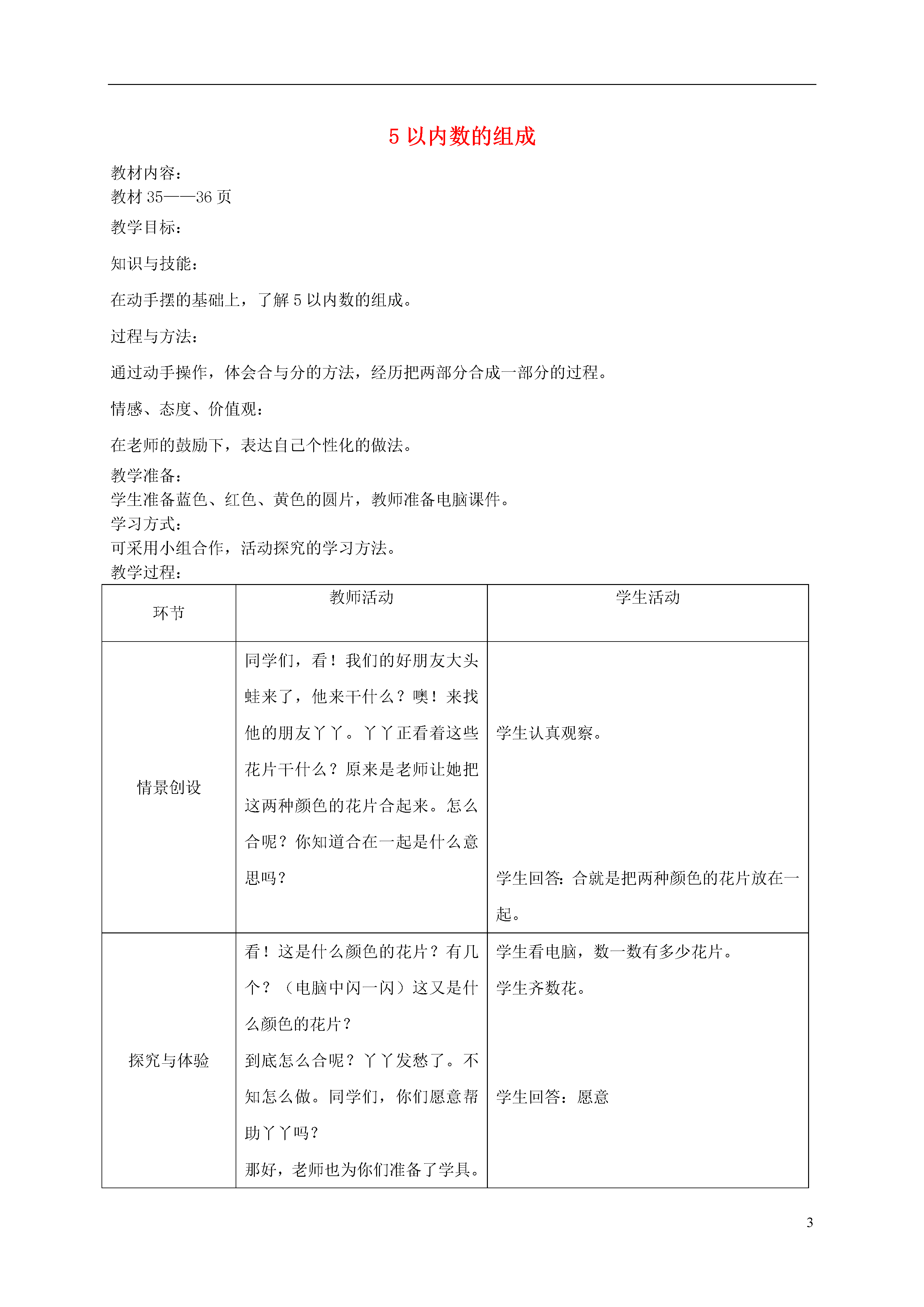 5以内数的组成

教材内容：
教材35——36页

教学目标：

知识与技能：

在动手摆的基础上，了解5以内数的组成。

过程与方法：

通过动手操作，体会合与分的方法，经历把两部分合成一部分的过程。

情感、态度、价值观：

在老师的鼓励下，表达自己个性化的做法。

教学准备：
学生准备蓝色、红色、黄色的圆片，教师准备电脑课件。

学习方式：
可采用小组合作，活动探究的学习方法。

教学过程：

| 环节 | 教师活动 | 学生活动 |
|---|---|---|
| 情景创设 | 同学们，看！我们的好朋友大头蛙来了，他来干什么？噢！来找他的朋友丫丫。丫丫正看着这些花片干什么？原来是老师让她把这两种颜色的花片合起来。怎么合呢？你知道合在一起是什么意思吗？ | 学生认真观察。 学生回答：合就是把两种颜色的花片放在一起。 |
| 探究与体验 | 看！这是什么颜色的花片？有几个？（电脑中闪一闪）这又是什么颜色的花片？ 到底怎么合呢？丫丫发愁了。不知怎么做。同学们，你们愿意帮助丫丫吗？ 那好，老师也为你们准备了学具。 | 学生看电脑，数一数有多少花片。 学生齐数花。 学生回答：愿意 |

3